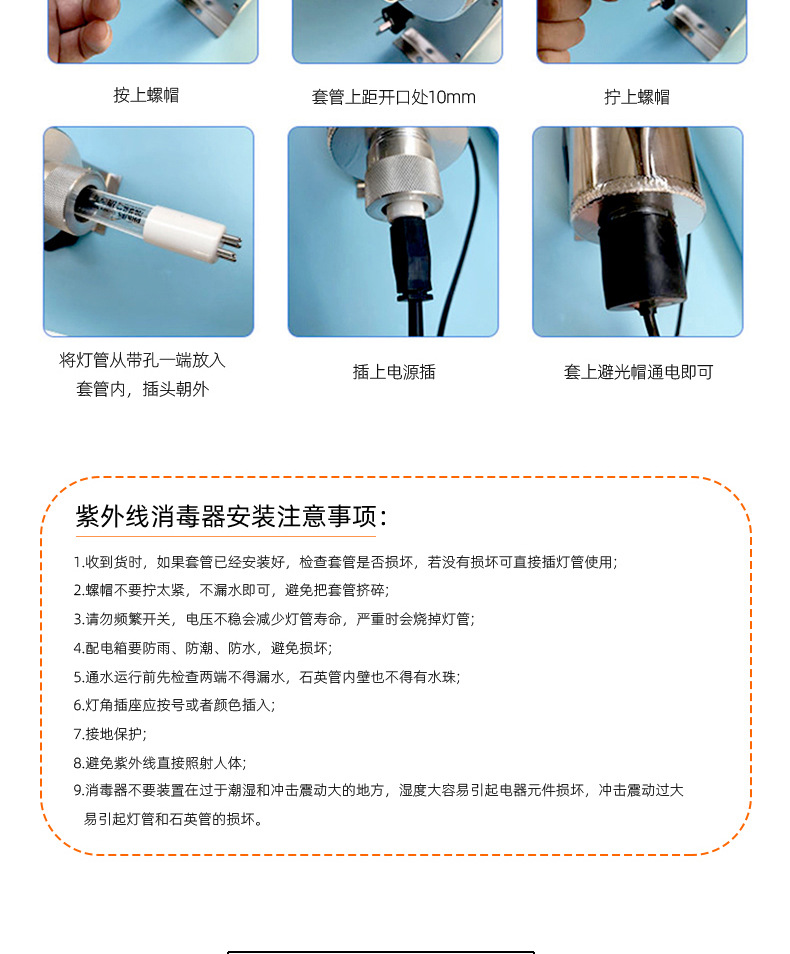 按上螺帽

套管上距开口处10mm

拧上螺帽

将灯管从带孔一端放入套管内，插头朝外

插上电源插

套上避光帽通电即可

紫外线消毒器安装注意事项：

1.收到货时，如果套管已经安装好，检查套管是否损坏，若没有损坏可直接插灯管使用；

2.螺帽不要拧太紧，不漏水即可，避免把套管挤碎；

3.请勿频繁开关，电压不稳会减少灯管寿命，严重时会烧掉灯管；

4.配电箱要防雨、防潮、防水，避免损坏；

5.通水运行前先检查两端不得漏水，石英管内壁也不得有水珠；

6.灯角插座应按号或者颜色插入；

7.接地保护；

8.避免紫外线直接照射人体；

9.消毒器不要装置在过于潮湿和冲击震动大的地方，湿度大容易引起电器元件损坏，冲击震动过大易引起灯管和石英管的损坏。